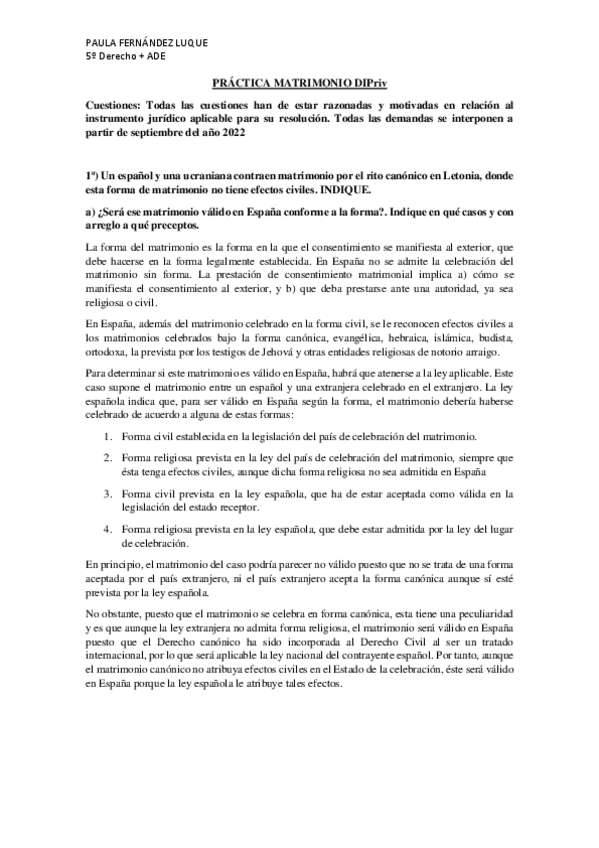 PAULA FERNÁNDEZ LUQUE
5º Derecho + ADE

PRÁCTICA MATRIMONIO DIPriv

Cuestiones: Todas las cuestiones han de estar razonadas y motivadas en relación al instrumento jurídico aplicable para su resolución. Todas las demandas se interponen a partir de septiembre del año 2022

1ª) Un español y una ucraniana contraen matrimonio por el rito canónico en Letonia, donde esta forma de matrimonio no tiene efectos civiles. INDIQUE.

a) ¿Será ese matrimonio válido en España conforme a la forma?. Indique en qué casos y con arreglo a qué preceptos.

La forma del matrimonio es la forma en la que el consentimiento se manifiesta al exterior, que debe hacerse en la forma legalmente establecida. En España no se admite la celebración del matrimonio sin forma. La prestación de consentimiento matrimonial implica a) cómo se manifiesta el consentimiento al exterior, y b) que deba prestarse ante una autoridad, ya sea religiosa o civil.

En España, además del matrimonio celebrado en la forma civil, se le reconocen efectos civiles a los matrimonios celebrados bajo la forma canónica, evangélica, hebraica, islámica, budista, ortodoxa, la prevista por los testigos de Jehová y otras entidades religiosas de notorio arraigo.

Para determinar si este matrimonio es válido en España, habrá que atenerse a la ley aplicable. Este caso supone el matrimonio entre un español y una extranjera celebrado en el extranjero. La ley española indica que, para ser válido en España según la forma, el matrimonio debería haberse celebrado de acuerdo a alguna de estas formas:

1. Forma civil establecida en la legislación del país de celebración del matrimonio.

2. Forma religiosa prevista en la ley del país de celebración del matrimonio, siempre que ésta tenga efectos civiles, aunque dicha forma religiosa no sea admitida en España

3. Forma civil prevista en la ley española, que ha de estar aceptada como válida en la legislación del estado receptor.

4. Forma religiosa prevista en la ley española, que debe estar admitida por la ley del lugar de celebración.

En principio, el matrimonio del caso podría parecer no válido puesto que no se trata de una forma aceptada por el país extranjero, ni el país extranjero acepta la forma canónica aunque sí esté prevista por la ley española.

No obstante, puesto que el matrimonio se celebra en forma canónica, esta tiene una peculiaridad y es que aunque la ley extranjera no admita forma religiosa, el matrimonio será válido en España puesto que el Derecho canónico ha sido incorporada al Derecho Civil al ser un tratado internacional, por lo que será aplicable la ley nacional del contrayente español. Por tanto, aunque el matrimonio canónico no atribuya efectos civiles en el Estado de la celebración, éste será válido en España porque la ley española le atribuye tales efectos.